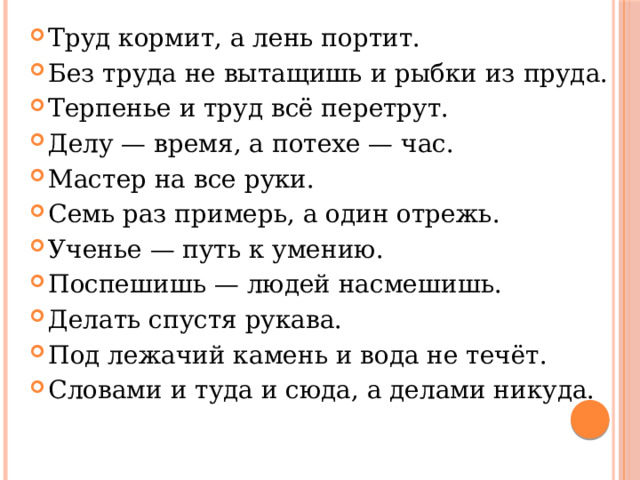 Труд кормит, а лень портит.
Без труда не вытащишь и рыбки из пруда.
Терпенье и труд всё перетрут.
Делу — время, а потехе — час.
Мастер на все руки.
Семь раз примерь, а один отрежь.
Ученье — путь к умению.
Поспешишь — людей насмешишь.
Делать спустя рукава.
Под лежачий камень и вода не течёт.
Словами и туда и сюда, а делами никуда.